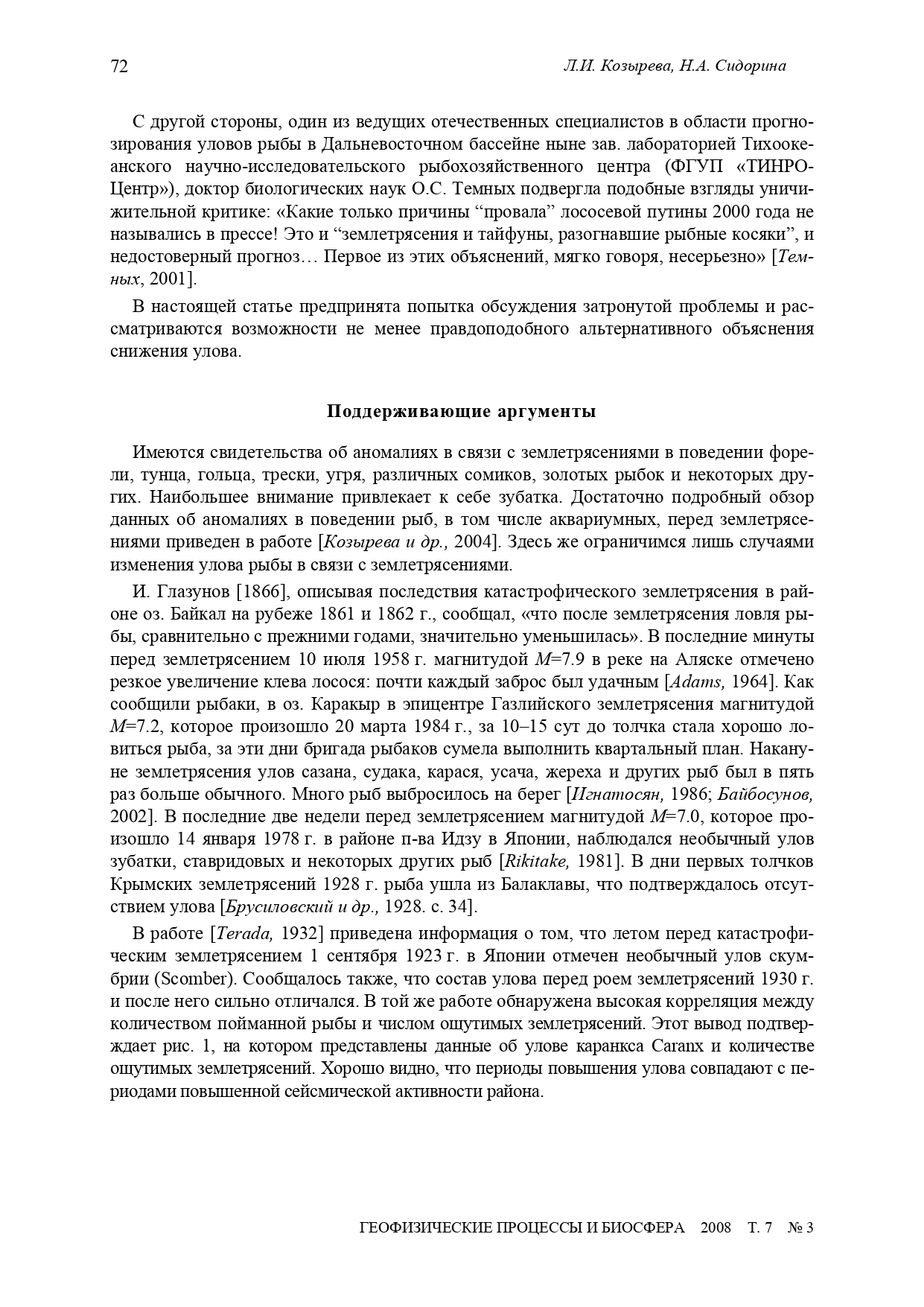 72 Л.И. Козырева, Н.А. Сидорина

С другой стороны, один из ведущих отечественных специалистов в области прогнозирования уловов рыбы в Дальневосточном бассейне ныне зав. лабораторией Тихоокеанского научно-исследовательского рыбохозяйственного центра (ФГУП «ТИНРО-Центр»), доктор биологических наук О.С. Темных подвергла подобные взгляды уничижительной критике: «Какие только причины “провала” лососевой путины 2000 года не назывались в прессе! Это и “землетрясения и тайфуны, разогнавшие рыбные косяки”, и недостоверный прогноз… Первое из этих объяснений, мягко говоря, несерьезно» [Темных, 2001].

В настоящей статье предпринята попытка обсуждения затронутой проблемы и рассматриваются возможности не менее правдоподобного альтернативного объяснения снижения улова.

Поддерживающие аргументы

Имеются свидетельства об аномалиях в связи с землетрясениями в поведении форели, тунца, гольца, трески, угря, различных сомиков, золотых рыбок и некоторых других. Наибольшее внимание привлекает к себе зубатка. Достаточно подробный обзор данных об аномалиях в поведении рыб, в том числе аквариумных, перед землетрясениями приведен в работе [Козырева и др., 2004]. Здесь же ограничимся лишь случаями изменения улова рыбы в связи с землетрясениями.

И. Глазунов [1866], описывая последствия катастрофического землетрясения в районе оз. Байкал на рубеже 1861 и 1862 г., сообщал, «что после землетрясения ловля рыбы, сравнительно с прежними годами, значительно уменьшилась». В последние минуты перед землетрясением 10 июля 1958 г. магнитудой $M$=7.9 в реке на Аляске отмечено резкое увеличение клева лосося: почти каждый заброс был удачным [Adams, 1964]. Как сообщили рыбаки, в оз. Каракыр в эпицентре Газлийского землетрясения магнитудой $M$=7.2, которое произошло 20 марта 1984 г., за 10–15 сут до толчка стала хорошо ловиться рыба, за эти дни бригада рыбаков сумела выполнить квартальный план. Накануне землетрясения улов сазана, судака, карася, усача, жереха и других рыб был в пять раз больше обычного. Много рыб выбросилось на берег [Игнатосян, 1986; Байбосунов, 2002]. В последние две недели перед землетрясением магнитудой $M$=7.0, которое произошло 14 января 1978 г. в районе п-ва Идзу в Японии, наблюдался необычный улов зубатки, ставридовых и некоторых других рыб [Rikitake, 1981]. В дни первых толчков Крымских землетрясений 1928 г. рыба ушла из Балаклавы, что подтверждалось отсутствием улова [Брусиловский и др., 1928. с. 34].

В работе [Terada, 1932] приведена информация о том, что летом перед катастрофическим землетрясением 1 сентября 1923 г. в Японии отмечен необычный улов скумбрии (Scomber). Сообщалось также, что состав улова перед роем землетрясений 1930 г. и после него сильно отличался. В той же работе обнаружена высокая корреляция между количеством пойманной рыбы и числом ощутимых землетрясений. Этот вывод подтверждает рис. 1, на котором представлены данные об улове каранкса Caranx и количестве ощутимых землетрясений. Хорошо видно, что периоды повышения улова совпадают с периодами повышенной сейсмической активности района.

ГЕОФИЗИЧЕСКИЕ ПРОЦЕССЫ И БИОСФЕРА 2008 Т. 7 № 3